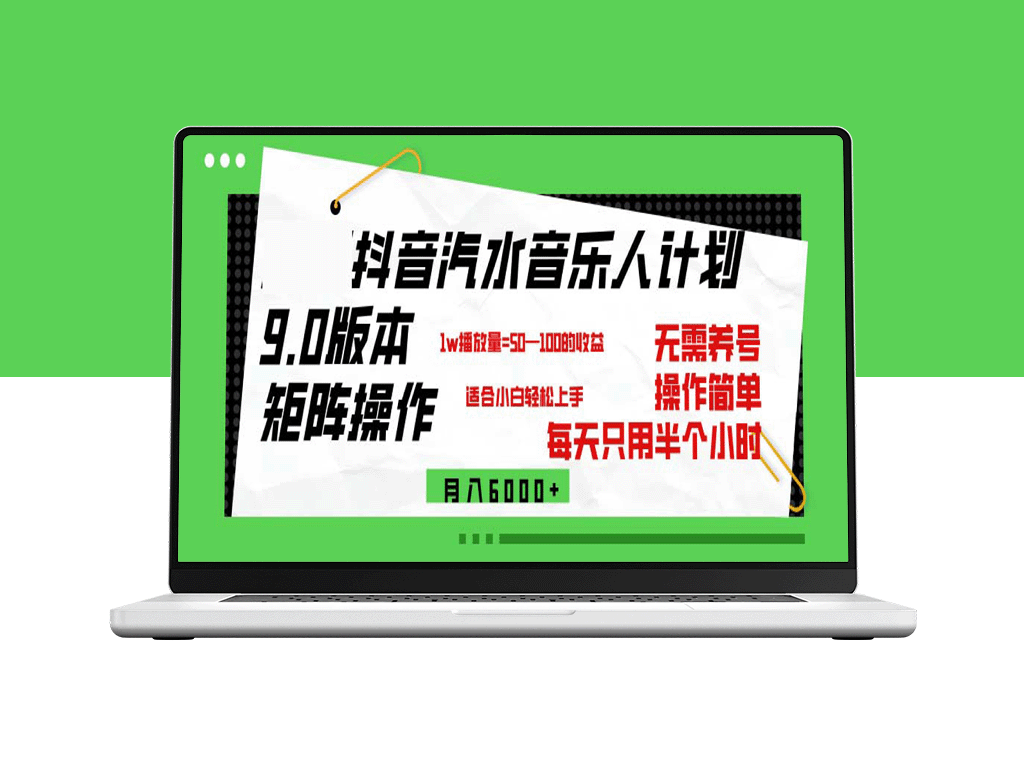 抖音汽水音乐人计划

9.0版本

矩阵操作

1w播放量=50—100的收益

适合小白轻松上手

无需养号

操作简单

每天只用半个小时

月入6000+